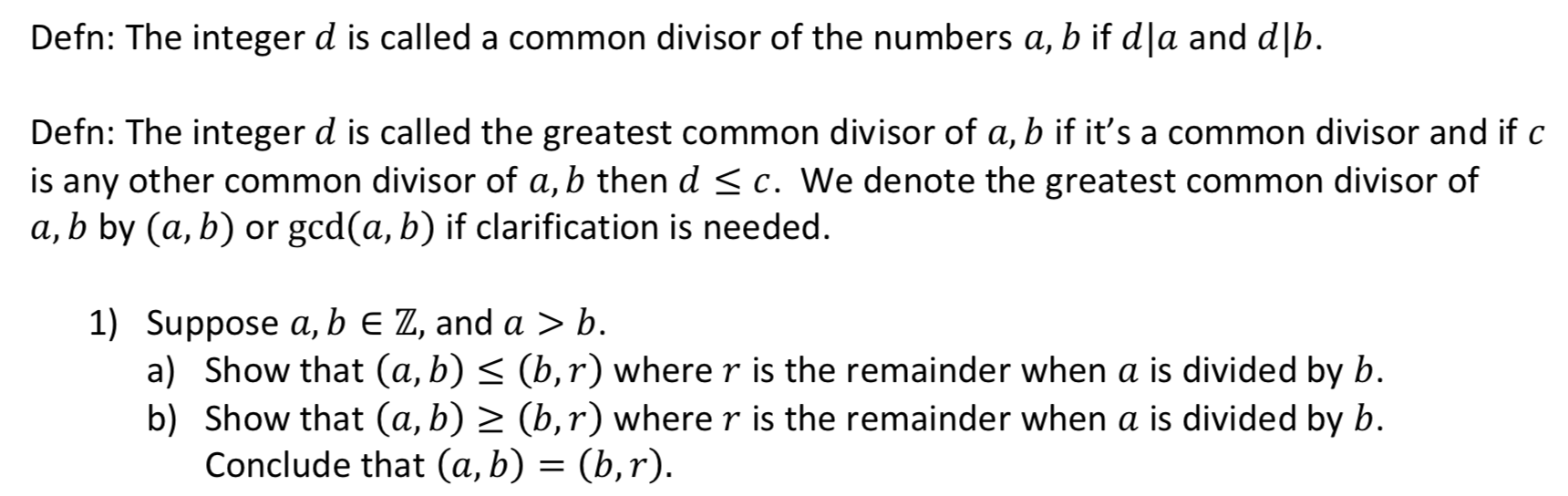 Defn: The integer $d$ is called a common divisor of the numbers $a, b$ if $d|a$ and $d|b$.

Defn: The integer $d$ is called the greatest common divisor of $a, b$ if it's a common divisor and if $c$ is any other common divisor of $a, b$ then $d \leq c$. We denote the greatest common divisor of $a, b$ by $(a, b)$ or $\gcd(a, b)$ if clarification is needed.

1) Suppose $a, b \in \mathbb{Z}$, and $a > b$.
a) Show that $(a, b) \leq (b, r)$ where $r$ is the remainder when $a$ is divided by $b$.
b) Show that $(a, b) \geq (b, r)$ where $r$ is the remainder when $a$ is divided by $b$. Conclude that $(a, b) = (b, r)$.